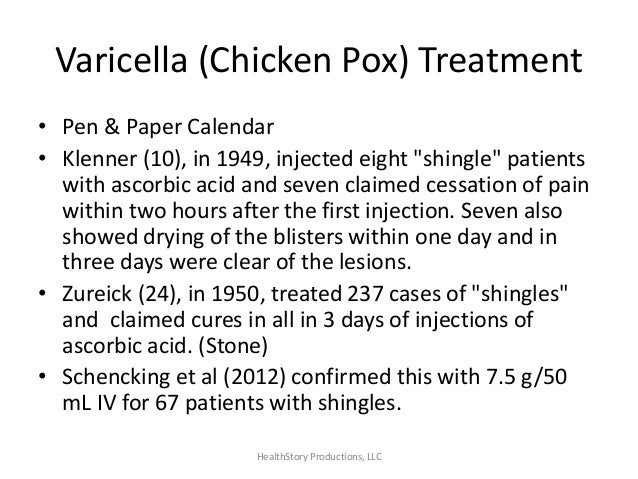 Varicella (Chicken Pox) Treatment

• Pen & Paper Calendar
• Klenner (10), in 1949, injected eight "shingle" patients with ascorbic acid and seven claimed cessation of pain within two hours after the first injection. Seven also showed drying of the blisters within one day and in three days were clear of the lesions.
• Zureick (24), in 1950, treated 237 cases of "shingles" and claimed cures in all in 3 days of injections of ascorbic acid. (Stone)
• Schencking et al (2012) confirmed this with 7.5 g/50 mL IV for 67 patients with shingles.

HealthStory Productions, LLC